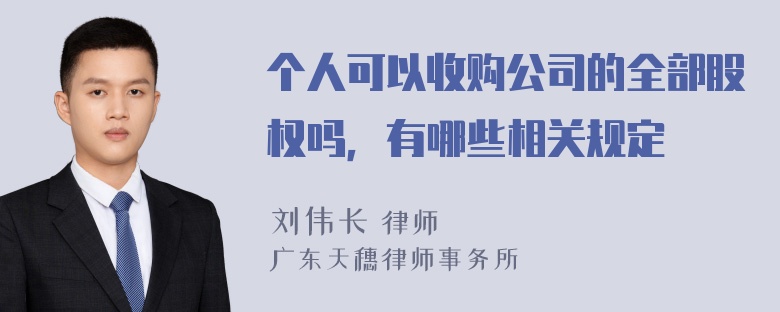 个人可以收购公司的全部股权吗，有哪些相关规定

刘伟长 律师
广东天穗律师事务所